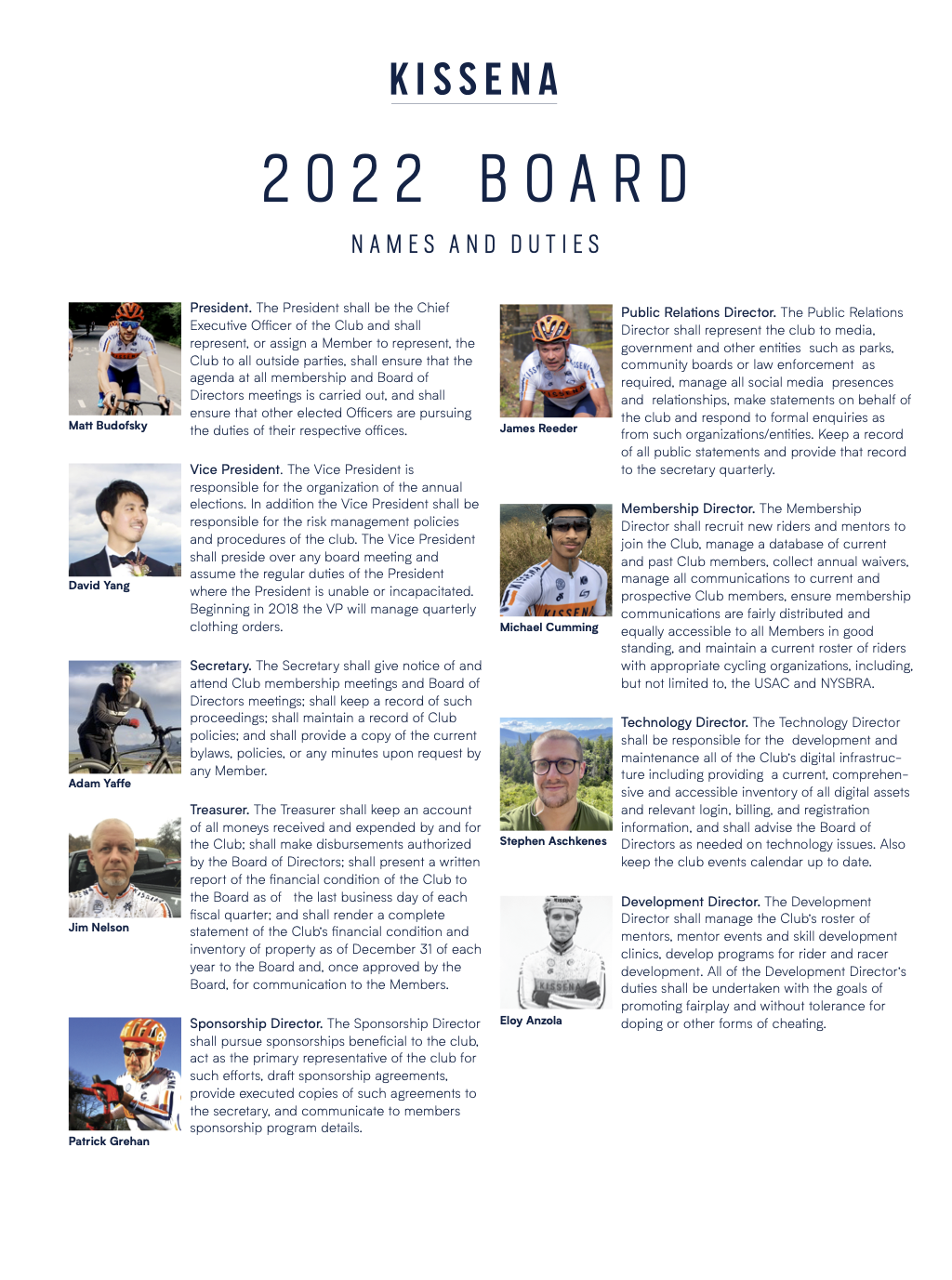 KISSENA

2022 BOARD

NAMES AND DUTIES

Matt Budofsky

President. The President shall be the Chief Executive Officer of the Club and shall represent, or assign a Member to represent, the Club to all outside parties, shall ensure that the agenda at all membership and Board of Directors meetings is carried out, and shall ensure that other elected Officers are pursuing the duties of their respective offices.

David Yang

Vice President. The Vice President is responsible for the organization of the annual elections. In addition the Vice President shall be responsible for the risk management policies and procedures of the club. The Vice President shall preside over any board meeting and assume the regular duties of the President where the President is unable or incapacitated. Beginning in 2018 the VP will manage quarterly clothing orders.

Adam Yaffe

Secretary. The Secretary shall give notice of and attend Club membership meetings and Board of Directors meetings; shall keep a record of such proceedings; shall maintain a record of Club policies; and shall provide a copy of the current bylaws, policies, or any minutes upon request by any Member.

Jim Nelson

Treasurer. The Treasurer shall keep an account of all moneys received and expended by and for the Club; shall make disbursements authorized by the Board of Directors; shall present a written report of the financial condition of the Club to the Board as of the last business day of each fiscal quarter; and shall render a complete statement of the Club's financial condition and inventory of property as of December 31 of each year to the Board and, once approved by the Board, for communication to the Members.

Patrick Grehan

Sponsorship Director. The Sponsorship Director shall pursue sponsorships beneficial to the club, act as the primary representative of the club for such efforts, draft sponsorship agreements, provide executed copies of such agreements to the secretary, and communicate to members sponsorship program details.

James Reeder

Public Relations Director. The Public Relations Director shall represent the club to media, government and other entities such as parks, community boards or law enforcement as required, manage all social media presences and relationships, make statements on behalf of the club and respond to formal enquiries as from such organizations/entities. Keep a record of all public statements and provide that record to the secretary quarterly.

Michael Cumming

Membership Director. The Membership Director shall recruit new riders and mentors to join the Club, manage a database of current and past Club members, collect annual waivers, manage all communications to current and prospective Club members, ensure membership communications are fairly distributed and equally accessible to all Members in good standing, and maintain a current roster of riders with appropriate cycling organizations, including, but not limited to, the USAC and NYSBRA.

Stephen Aschkenes

Technology Director. The Technology Director shall be responsible for the development and maintenance all of the Club's digital infrastructure including providing a current, comprehensive and accessible inventory of all digital assets and relevant login, billing, and registration information, and shall advise the Board of Directors as needed on technology issues. Also keep the club events calendar up to date.

Eloy Anzola

Development Director. The Development Director shall manage the Club's roster of mentors, mentor events and skill development clinics, develop programs for rider and racer development. All of the Development Director's duties shall be undertaken with the goals of promoting fairplay and without tolerance for doping or other forms of cheating.